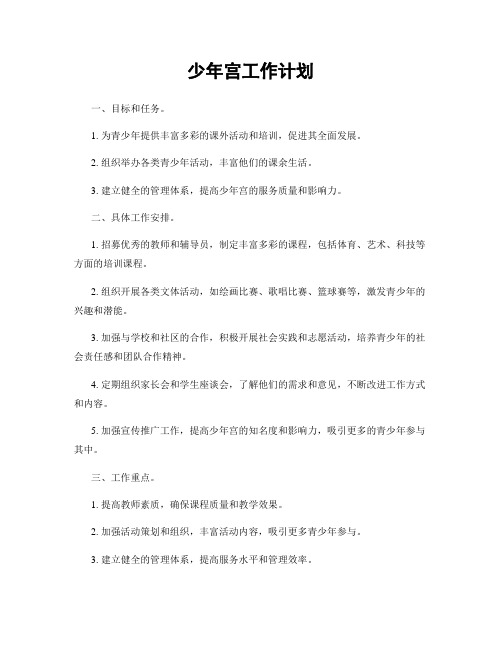 少年宫工作计划

一、目标和任务。

1. 为青少年提供丰富多彩的课外活动和培训，促进其全面发展。

2. 组织举办各类青少年活动，丰富他们的课余生活。

3. 建立健全的管理体系，提高少年宫的服务质量和影响力。

二、具体工作安排。

1. 招募优秀的教师和辅导员，制定丰富多彩的课程，包括体育、艺术、科技等方面的培训课程。

2. 组织开展各类文体活动，如绘画比赛、歌唱比赛、篮球赛等，激发青少年的兴趣和潜能。

3. 加强与学校和社区的合作，积极开展社会实践和志愿活动，培养青少年的社会责任感和团队合作精神。

4. 定期组织家长会和学生座谈会，了解他们的需求和意见，不断改进工作方式和内容。

5. 加强宣传推广工作，提高少年宫的知名度和影响力，吸引更多的青少年参与其中。

三、工作重点。

1. 提高教师素质，确保课程质量和教学效果。

2. 加强活动策划和组织，丰富活动内容，吸引更多青少年参与。

3. 建立健全的管理体系，提高服务水平和管理效率。